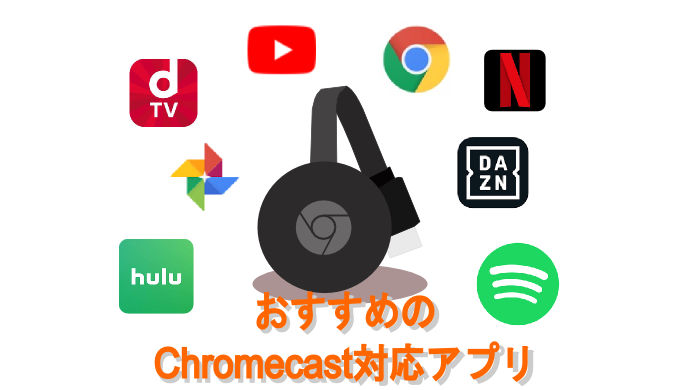 d
TV

N

DA
ZN

hulu

おすすめの
Chromecast対応アプリ